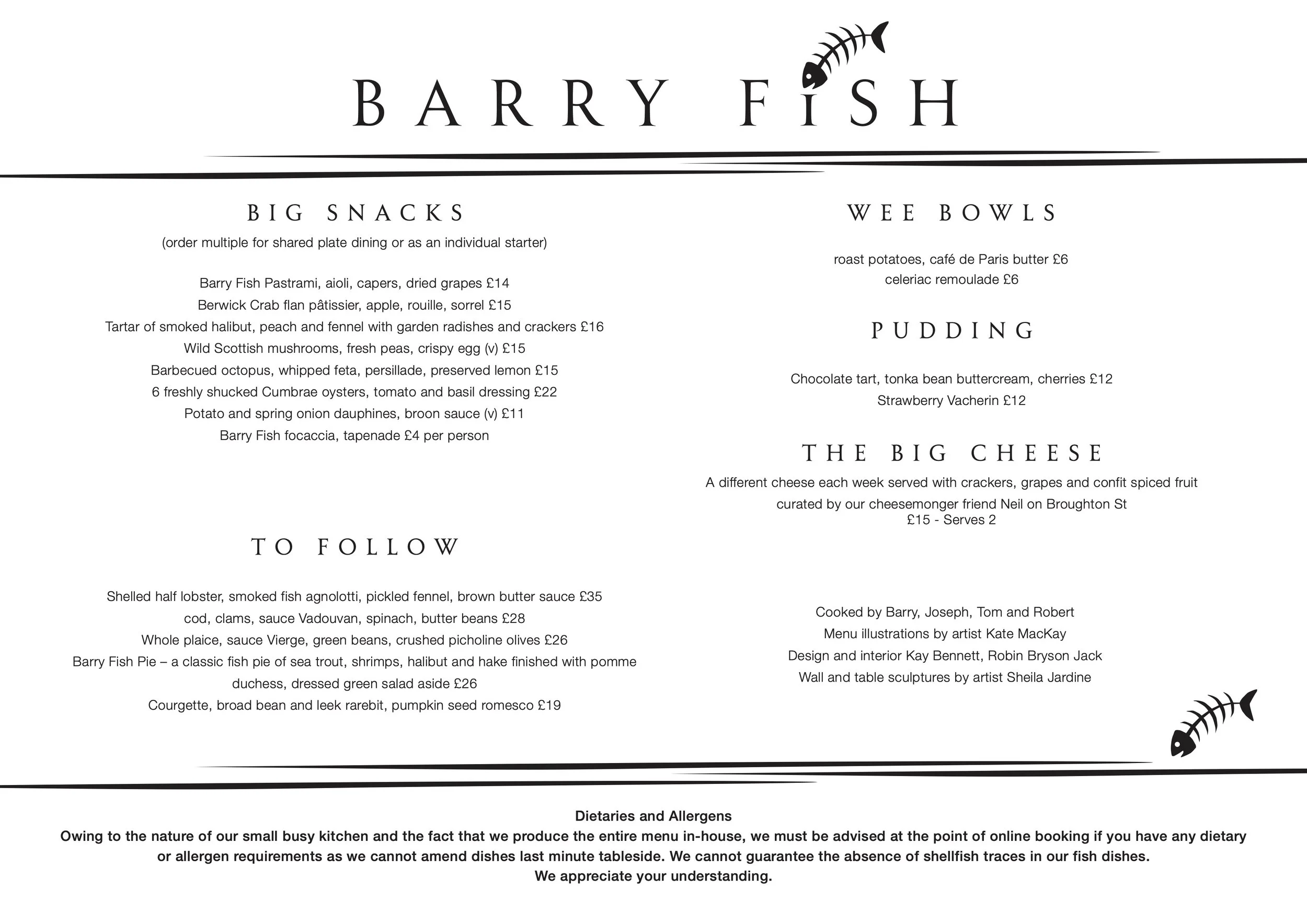 BARRY FISH

BIG SNACKS

(order multiple for shared plate dining or as an individual starter)

Barry Fish Pastrami, aioli, capers, dried grapes £14
Berwick Crab flan pâtissier, apple, rouille, sorrel £15
Tartar of smoked halibut, peach and fennel with garden radishes and crackers £16
Wild Scottish mushrooms, fresh peas, crispy egg (v) £15
Barbecued octopus, whipped feta, persillade, preserved lemon £15
6 freshly shucked Cumbrae oysters, tomato and basil dressing £22
Potato and spring onion dauphines, broon sauce (v) £11
Barry Fish focaccia, tapenade £4 per person

TO FOLLOW

Shelled half lobster, smoked fish agnolotti, pickled fennel, brown butter sauce £35
cod, clams, sauce Vadouvan, spinach, butter beans £28
Whole plaice, sauce Vierge, green beans, crushed picholine olives £26
Barry Fish Pie – a classic fish pie of sea trout, shrimps, halibut and hake finished with pomme duchess, dressed green salad aside £26
Courgette, broad bean and leek rarebit, pumpkin seed romesco £19

WEE BOWLS

roast potatoes, café de Paris butter £6
celeriac remoulade £6

PUDDING

Chocolate tart, tonka bean buttercream, cherries £12
Strawberry Vacherin £12

THE BIG CHEESE

A different cheese each week served with crackers, grapes and confit spiced fruit
curated by our cheesemonger friend Neil on Broughton St
£15 - Serves 2

Cooked by Barry, Joseph, Tom and Robert
Menu illustrations by artist Kate MacKay
Design and interior Kay Bennett, Robin Bryson Jack
Wall and table sculptures by artist Sheila Jardine

Dietaries and Allergens
Owing to the nature of our small busy kitchen and the fact that we produce the entire menu in-house, we must be advised at the point of online booking if you have any dietary or allergen requirements as we cannot amend dishes last minute tableside. We cannot guarantee the absence of shellfish traces in our fish dishes.
We appreciate your understanding.